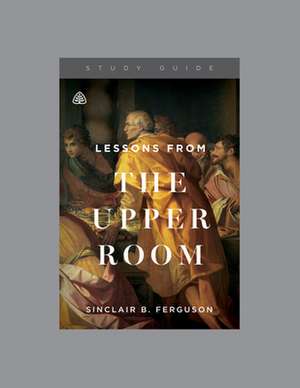 STUDY GUIDE

LESSONS FROM

THE UPPER ROOM

SINCLAIR B. FERGUSON